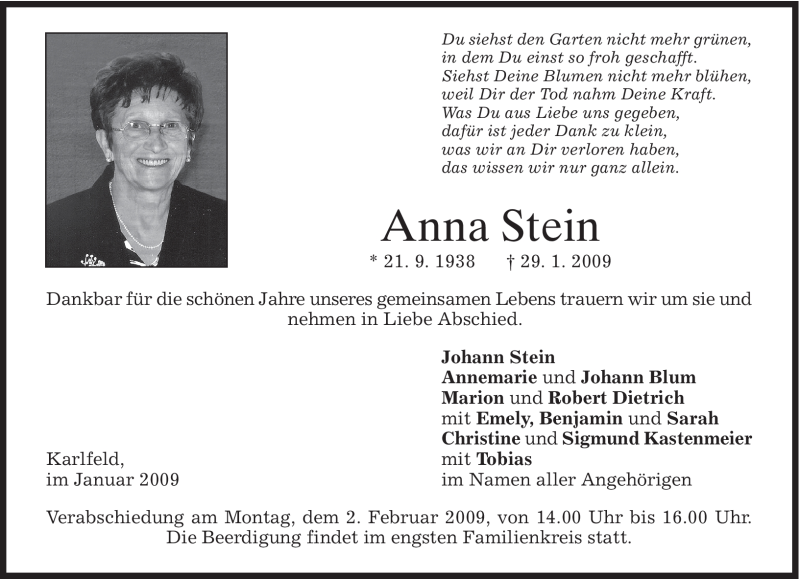 Du siehst den Garten nicht mehr grünen,
in dem Du einst so froh geschafft.
Siehst Deine Blumen nicht mehr blühen,
weil Dir der Tod nahm Deine Kraft.
Was Du aus Liebe uns gegeben,
dafür ist jeder Dank zu klein,
was wir an Dir verloren haben,
das wissen wir nur ganz allein.

Anna Stein

* 21. 9. 1938 † 29. 1. 2009

Dankbar für die schönen Jahre unseres gemeinsamen Lebens trauern wir um sie und nehmen in Liebe Abschied.

Johann Stein
Annemarie und Johann Blum
Marion und Robert Dietrich
mit Emely, Benjamin und Sarah
Christine und Sigmund Kastenmeier
mit Tobias
im Namen aller Angehörigen

Karlfeld,
im Januar 2009

Verabschiedung am Montag, dem 2. Februar 2009, von 14.00 Uhr bis 16.00 Uhr.
Die Beerdigung findet im engsten Familienkreis statt.